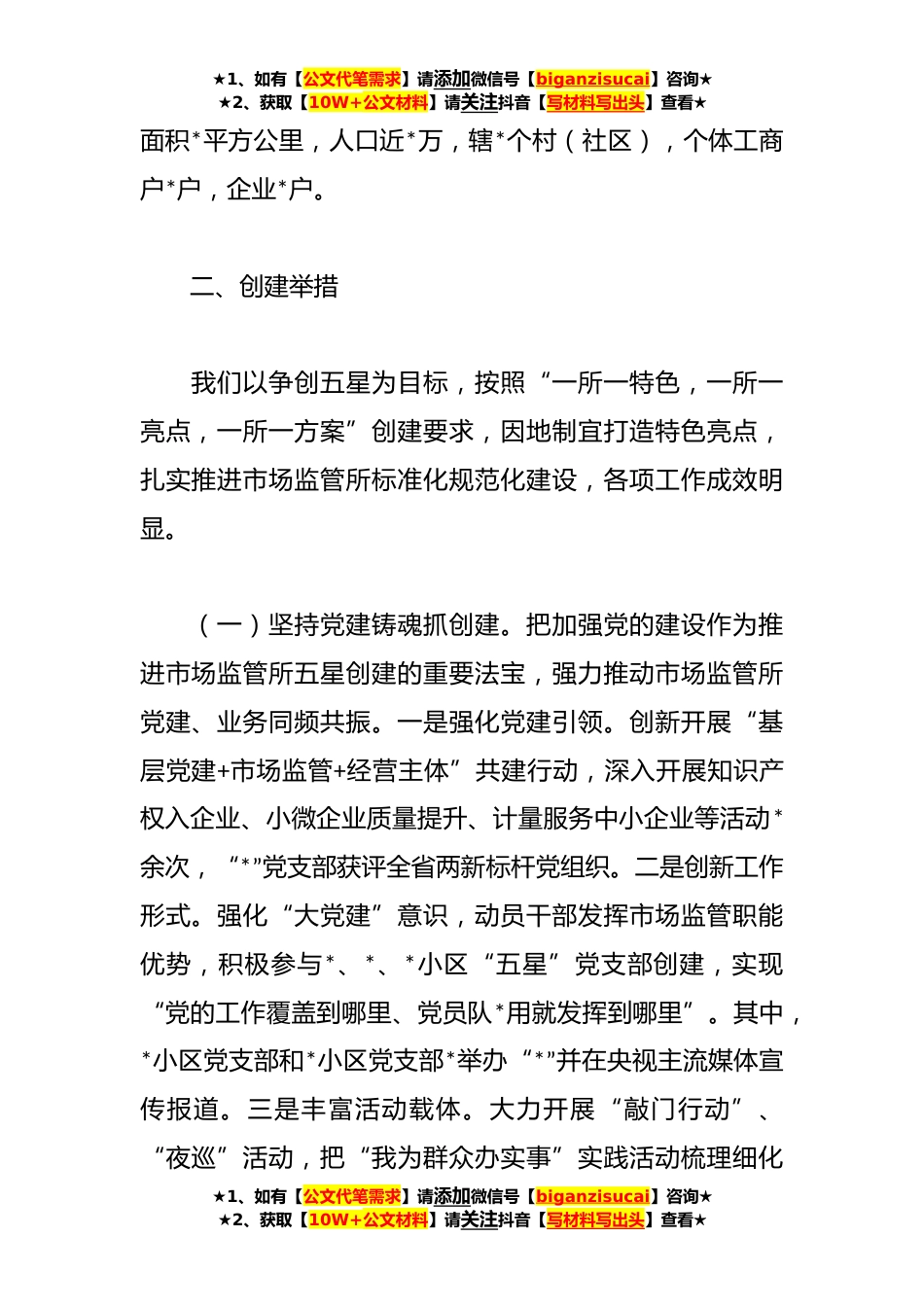 ★1、如有【公文代笔需求】请添加微信号【biganzisucai】咨询★
★2、获取【10W+公文材料】请关注抖音【写材料写出头】查看★

面积*平方公里，人口近*万，辖*个村（社区），个体工商户*户，企业*户。

二、创建举措

我们以争创五星为目标，按照“一所一特色，一所一亮点，一所一方案”创建要求，因地制宜打造特色亮点，扎实推进市场监管所标准化规范化建设，各项工作成效明显。

（一）坚持党建铸魂抓创建。把加强党的建设作为推进市场监管所五星创建的重要法宝，强力推动市场监管所党建、业务同频共振。一是强化党建引领。创新开展“基层党建+市场监管+经营主体”共建行动，深入开展知识产权入企业、小微企业质量提升、计量服务中小企业等活动*余次，“*”党支部获评全省两新标杆党组织。二是创新工作形式。强化“大党建”意识，动员干部发挥市场监管职能优势，积极参与*、*、*小区“五星”党支部创建，实现“党的工作覆盖到哪里、党员队*用就发挥到哪里”。其中，*小区党支部和*小区党支部*举办“*”并在央视主流媒体宣传报道。三是丰富活动载体。大力开展“敲门行动”、“夜巡”活动，把“我为群众办实事”实践活动梳理细化

★1、如有【公文代笔需求】请添加微信号【biganzisucai】咨询★
★2、获取【10W+公文材料】请关注抖音【写材料写出头】查看★